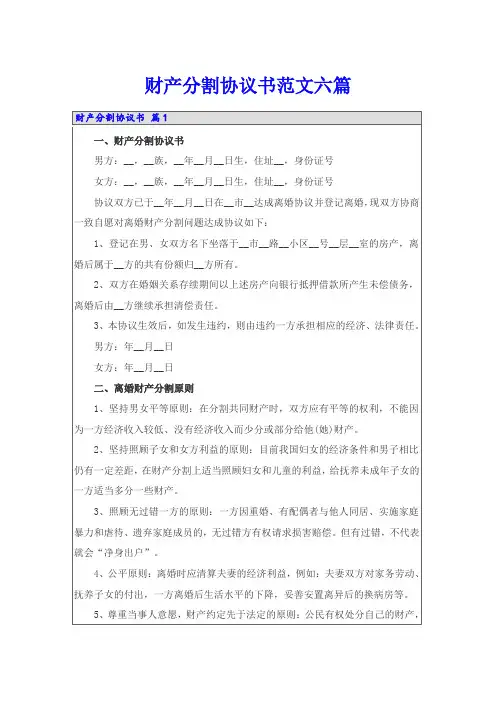 财产分割协议书范文六篇

财产分割协议书 篇1

一、财产分割协议书

男方：__，__族，__年__月__日生，住址__，身份证号

女方：__，__族，__年__月__日生，住址__，身份证号

协议双方已于__年__月__日在__市__达成离婚协议并登记离婚，现双方协商一致自愿对离婚财产分割问题达成协议如下：

1、登记在男、女双方名下坐落于__市__路__小区__号__层__室的房产，离婚后属于__方的共有份额归__方所有。

2、双方在婚姻关系存续期间以上述房产向银行抵押借款所产生未偿债务，离婚后由__方继续承担清偿责任。

3、本协议生效后，如发生违约，则由违约一方承担相应的经济、法律责任。

男方：年__月__日

女方：年__月__日

二、离婚财产分割原则

1、坚持男女平等原则：在分割共同财产时，双方应有平等的权利，不能因为一方经济收入较低、没有经济收入而少分或部分给他(她)财产。

2、坚持照顾子女和女方利益的原则：目前我国妇女的经济条件和男子相比仍有一定差距，在财产分割上适当照顾妇女和儿童的利益，给抚养未成年子女的一方适当多分一些财产。

3、照顾无过错一方的原则：一方因重婚、有配偶者与他人同居、实施家庭暴力和虐待、遗弃家庭成员的，无过错方有权请求损害赔偿。但有过错，不代表就会“净身出户”。

4、公平原则：离婚时应清算夫妻的经济利益，例如：夫妻双方对家务劳动、抚养子女的付出，一方离婚后生活水平的下降，妥善安置离异后的换病房等。

5、尊重当事人意愿，财产约定先于法定的原则：公民有权处分自己的财产，